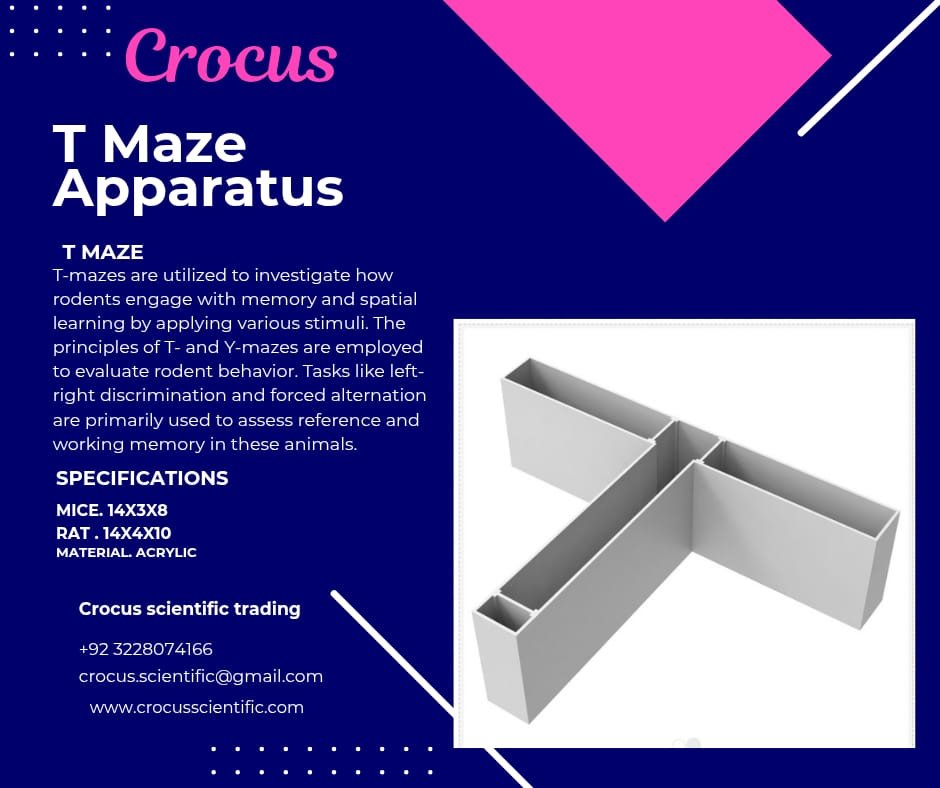 Crocus

T Maze Apparatus

T MAZE

T-mazes are utilized to investigate how rodents engage with memory and spatial learning by applying various stimuli. The principles of T- and Y-mazes are employed to evaluate rodent behavior. Tasks like left-right discrimination and forced alternation are primarily used to assess reference and working memory in these animals.

SPECIFICATIONS

MICE. 14X3X8
RAT . 14X4X10
MATERIAL. ACRYLIC

Crocus scientific trading

+92 3228074166
crocus.scientific@gmail.com
www.crocusscientific.com